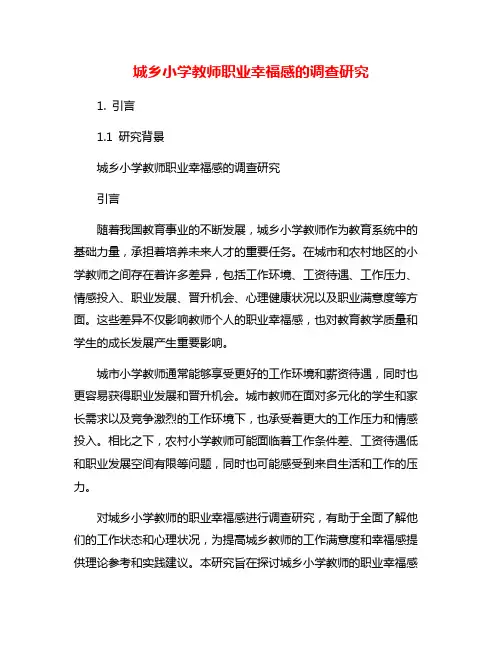 城乡小学教师职业幸福感的调查研究

1. 引言

1.1 研究背景

城乡小学教师职业幸福感的调查研究

引言

随着我国教育事业的不断发展，城乡小学教师作为教育系统中的基础力量，承担着培养未来人才的重要任务。在城市和农村地区的小学教师之间存在着许多差异，包括工作环境、工资待遇、工作压力、情感投入、职业发展、晋升机会、心理健康状况以及职业满意度等方面。这些差异不仅影响教师个人的职业幸福感，也对教育教学质量和学生的成长发展产生重要影响。

城市小学教师通常能够享受更好的工作环境和薪资待遇，同时也更容易获得职业发展和晋升机会。城市教师在面对多元化的学生和家长需求以及竞争激烈的工作环境下，也承受着更大的工作压力和情感投入。相比之下，农村小学教师可能面临着工作条件差、工资待遇低和职业发展空间有限等问题，同时也可能感受到来自生活和工作的压力。

对城乡小学教师的职业幸福感进行调查研究，有助于全面了解他们的工作状态和心理状况，为提高城乡教师的工作满意度和幸福感提供理论参考和实践建议。本研究旨在探讨城乡小学教师的职业幸福感